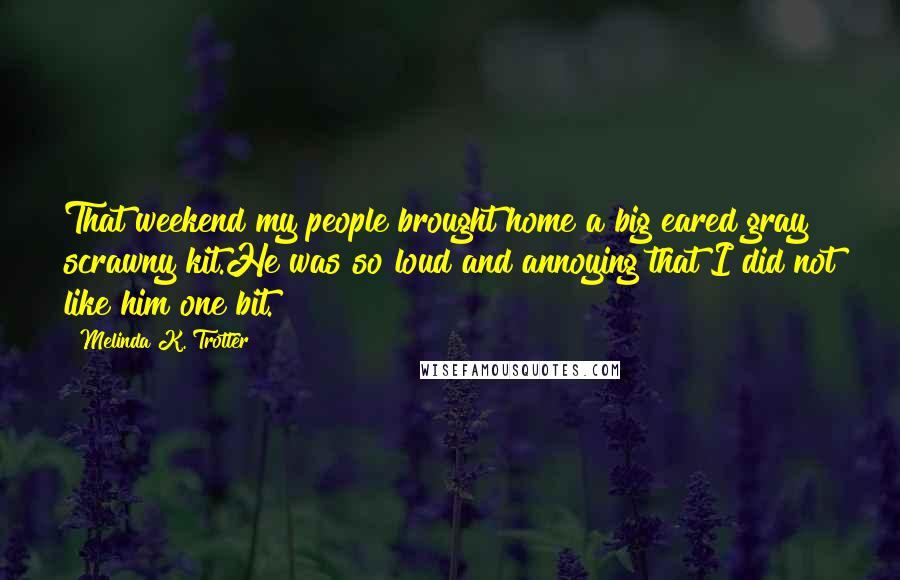 That weekend my people brought home a big eared gray scrawny kit.He was so loud and annoying that I did not like him one bit.

Melinda K. Trotter

WISEFAMOUSQUOTES.COM